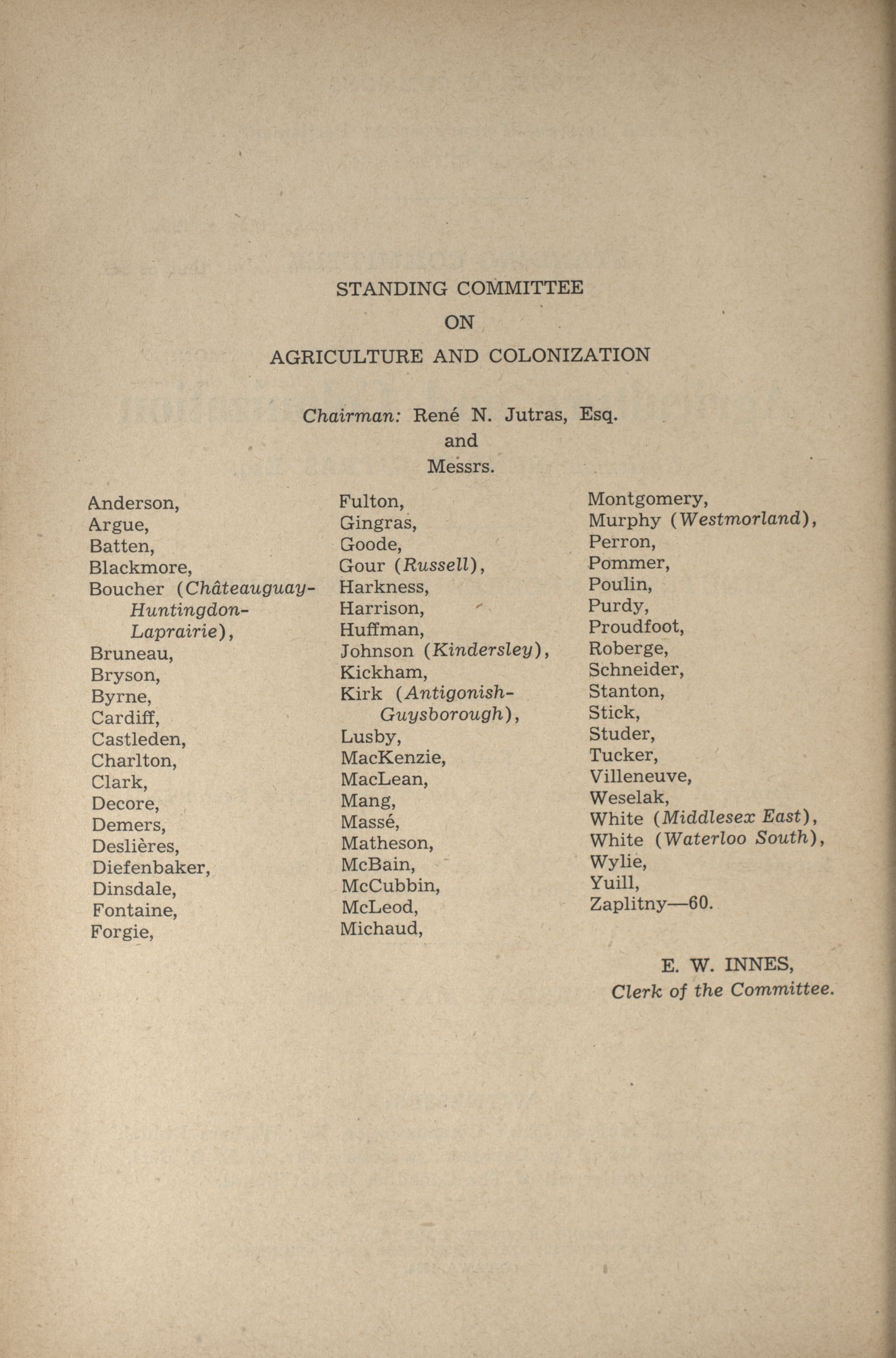 STANDING COMMITTEE

ON

AGRICULTURE AND COLONIZATION

Chairman: René N. Jutras, Esq.
and
Messrs.

Anderson,
Argue,
Batten,
Blackmore,
Boucher (Châteauguay-Huntingdon-Laprairie),
Bruneau,
Bryson,
Byrne,
Cardiff,
Castleden,
Charlton,
Clark,
Decore,
Demers,
Deslières,
Diefenbaker,
Dinsdale,
Fontaine,
Forgie,

Fulton,
Gingras,
Goode,
Gour (Russell),
Harkness,
Harrison,
Huffman,
Johnson (Kindersley),
Kickham,
Kirk (Antigonish-Guysborough),
Lusby,
MacKenzie,
MacLean,
Mang,
Massé,
Matheson,
McBain,
McCubbin,
McLeod,
Michaud,

Montgomery,
Murphy (Westmorland),
Perron,
Pommer,
Poulin,
Purdy,
Proudfoot,
Roberge,
Schneider,
Stanton,
Stick,
Studer,
Tucker,
Villeneuve,
Weselak,
White (Middlesex East),
White (Waterloo South),
Wylie,
Yuill,
Zaplitny—60.

E. W. INNES,
Clerk of the Committee.